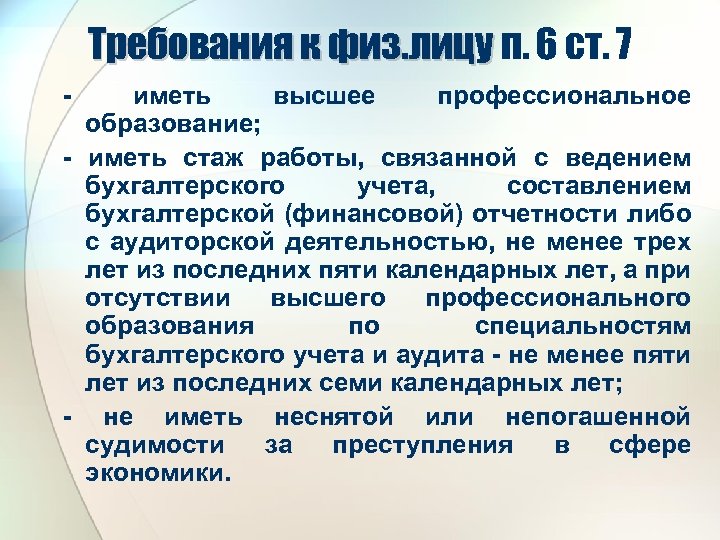 Требования к физ.лицу п. 6 ст. 7

- иметь высшее профессиональное образование;

- иметь стаж работы, связанной с ведением бухгалтерского учета, составлением бухгалтерской (финансовой) отчетности либо с аудиторской деятельностью, не менее трех лет из последних пяти календарных лет, а при отсутствии высшего профессионального образования по специальностям бухгалтерского учета и аудита - не менее пяти лет из последних семи календарных лет;

- не иметь неснятой или непогашенной судимости за преступления в сфере экономики.